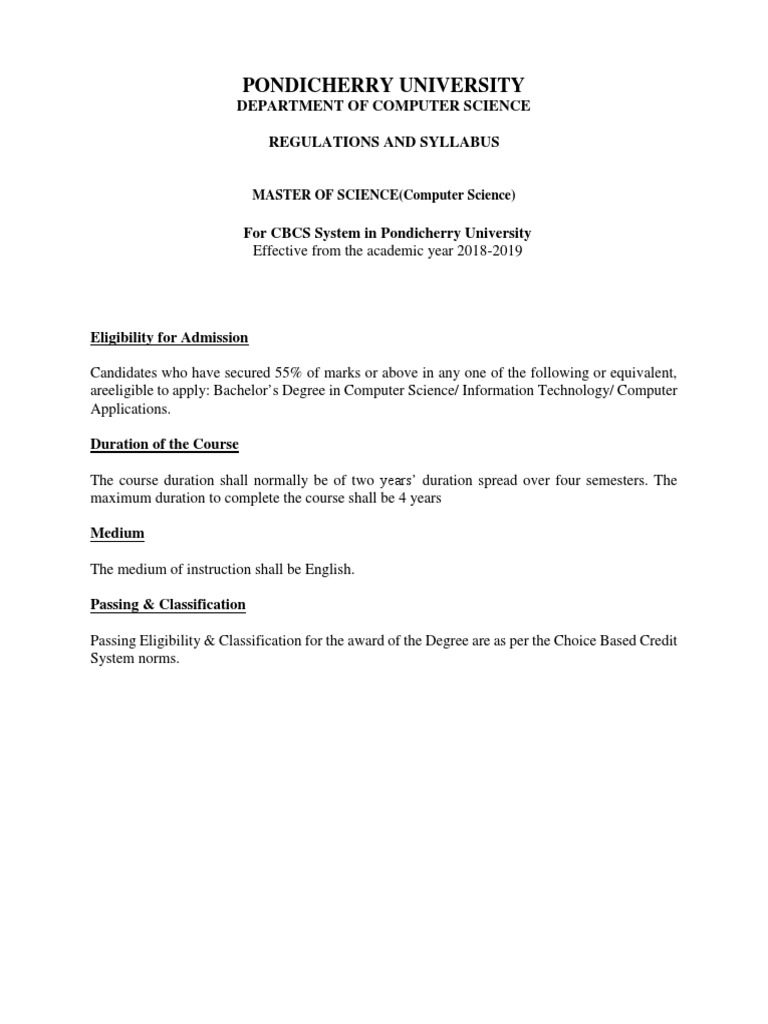 PONDICHERRY UNIVERSITY
DEPARTMENT OF COMPUTER SCIENCE

REGULATIONS AND SYLLABUS

MASTER OF SCIENCE(Computer Science)

For CBCS System in Pondicherry University
Effective from the academic year 2018-2019

Eligibility for Admission

Candidates who have secured 55% of marks or above in any one of the following or equivalent, areeligible to apply: Bachelor's Degree in Computer Science/ Information Technology/ Computer Applications.

Duration of the Course

The course duration shall normally be of two years' duration spread over four semesters. The maximum duration to complete the course shall be 4 years

Medium

The medium of instruction shall be English.

Passing & Classification

Passing Eligibility & Classification for the award of the Degree are as per the Choice Based Credit System norms.